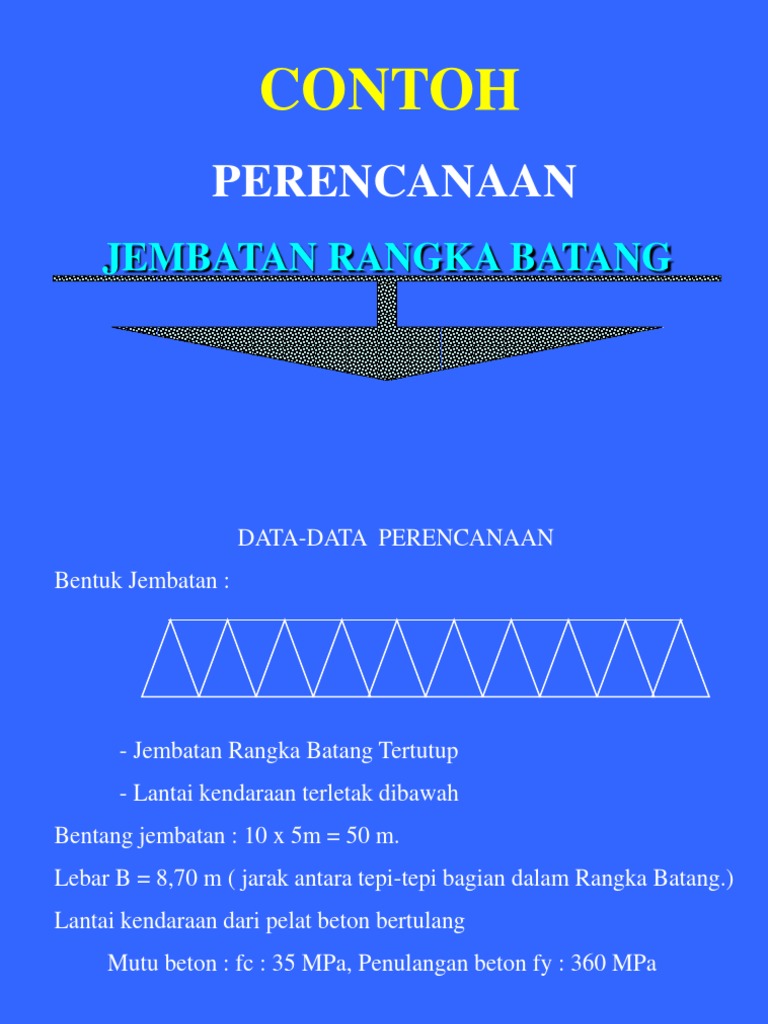 CONTOH

PERENCANAAN

JEMBATAN RANGKA BATANG

DATA-DATA PERENCANAAN

Bentuk Jembatan :

- Jembatan Rangka Batang Tertutup

- Lantai kendaraan terletak dibawah

Bentang jembatan : 10 x 5m = 50 m.

Lebar B = 8,70 m ( jarak antara tepi-tepi bagian dalam Rangka Batang.)

Lantai kendaraan dari pelat beton bertulang

Mutu beton : fc : 35 MPa, Penulangan beton fy : 360 MPa